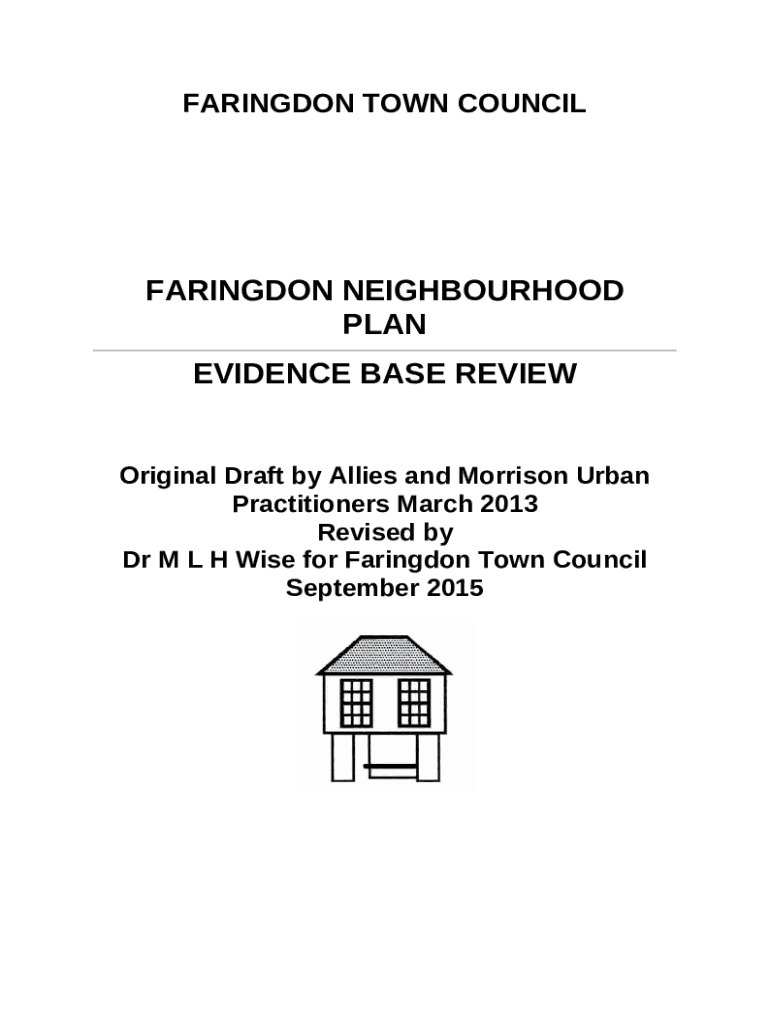 FARINGDON TOWN COUNCIL

FARINGDON NEIGHBOURHOOD PLAN

EVIDENCE BASE REVIEW

Original Draft by Allies and Morrison Urban Practitioners March 2013
Revised by
Dr M L H Wise for Faringdon Town Council
September 2015